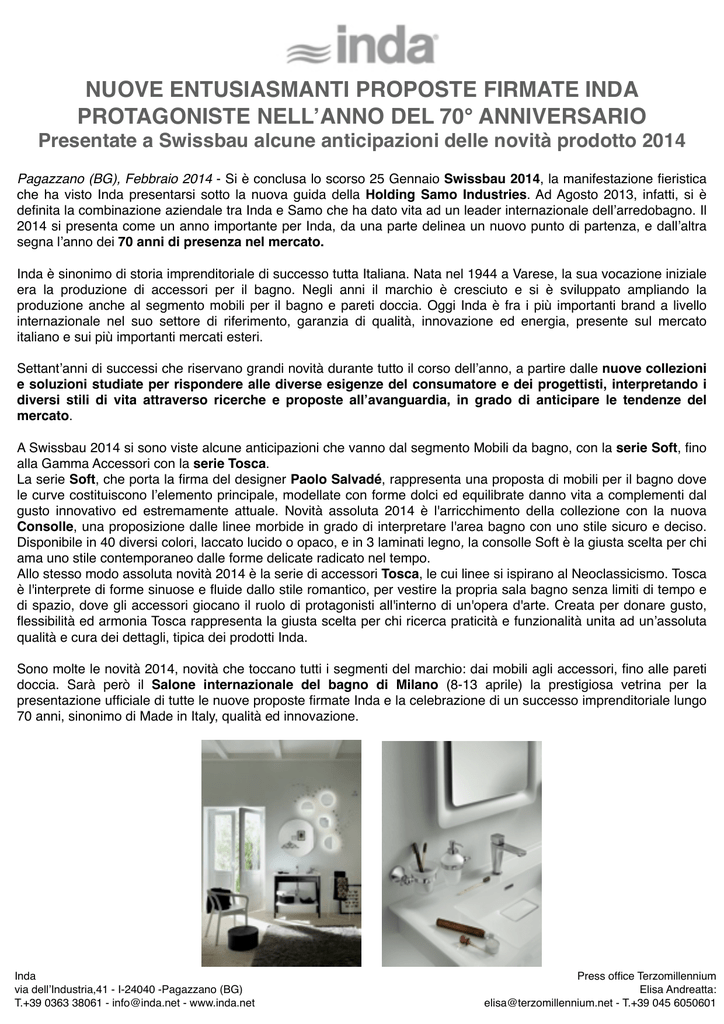 inda

NUOVE ENTUSIASMANTI PROPOSTE FIRMATE INDA PROTAGONISTE NELL'ANNO DEL 70° ANNIVERSARIO
Presentate a Swissbau alcune anticipazioni delle novità prodotto 2014

Pagazzano (BG), Febbraio 2014 - Si è conclusa lo scorso 25 Gennaio Swissbau 2014, la manifestazione fieristica che ha visto Inda presentarsi sotto la nuova guida della Holding Samo Industries. Ad Agosto 2013, infatti, si è definita la combinazione aziendale tra Inda e Samo che ha dato vita ad un leader internazionale dell'arredobagno. Il 2014 si presenta come un anno importante per Inda, da una parte delinea un nuovo punto di partenza, e dall'altra segna l'anno dei 70 anni di presenza nel mercato.

Inda è sinonimo di storia imprenditoriale di successo tutta Italiana. Nata nel 1944 a Varese, la sua vocazione iniziale era la produzione di accessori per il bagno. Negli anni il marchio è cresciuto e si è sviluppato ampliando la produzione anche al segmento mobili per il bagno e pareti doccia. Oggi Inda è fra i più importanti brand a livello internazionale nel suo settore di riferimento, garanzia di qualità, innovazione ed energia, presente sul mercato italiano e sui più importanti mercati esteri.

Settant'anni di successi che riservano grandi novità durante tutto il corso dell'anno, a partire dalle nuove collezioni e soluzioni studiate per rispondere alle diverse esigenze del consumatore e dei progettisti, interpretando i diversi stili di vita attraverso ricerche e proposte all'avanguardia, in grado di anticipare le tendenze del mercato.

A Swissbau 2014 si sono viste alcune anticipazioni che vanno dal segmento Mobili da bagno, con la serie Soft, fino alla Gamma Accessori con la serie Tosca.
La serie Soft, che porta la firma del designer Paolo Salvadé, rappresenta una proposta di mobili per il bagno dove le curve costituiscono l'elemento principale, modellate con forme dolci ed equilibrate danno vita a complementi dal gusto innovativo ed estremamente attuale. Novità assoluta 2014 è l'arricchimento della collezione con la nuova Consolle, una proposizione dalle linee morbide in grado di interpretare l'area bagno con uno stile sicuro e deciso. Disponibile in 40 diversi colori, laccato lucido o opaco, e in 3 laminati legno, la consolle Soft è la giusta scelta per chi ama uno stile contemporaneo dalle forme delicate radicato nel tempo.
Allo stesso modo assoluta novità 2014 è la serie di accessori Tosca, le cui linee si ispirano al Neoclassicismo. Tosca è l'interprete di forme sinuose e fluide dallo stile romantico, per vestire la propria sala bagno senza limiti di tempo e di spazio, dove gli accessori giocano il ruolo di protagonisti all'interno di un'opera d'arte. Creata per donare gusto, flessibilità ed armonia Tosca rappresenta la giusta scelta per chi ricerca praticità e funzionalità unita ad un'assoluta qualità e cura dei dettagli, tipica dei prodotti Inda.

Sono molte le novità 2014, novità che toccano tutti i segmenti del marchio: dai mobili agli accessori, fino alle pareti doccia. Sarà però il Salone internazionale del bagno di Milano (8-13 aprile) la prestigiosa vetrina per la presentazione ufficiale di tutte le nuove proposte firmate Inda e la celebrazione di un successo imprenditoriale lungo 70 anni, sinonimo di Made in Italy, qualità ed innovazione.

Inda
via dell'Industria,41 - I-24040 -Pagazzano (BG)
T.+39 0363 38061 - info@inda.net - www.inda.net

Press office Terzomillennium
Elisa Andreatta:
elisa@terzomillennium.net - T.+39 045 6050601